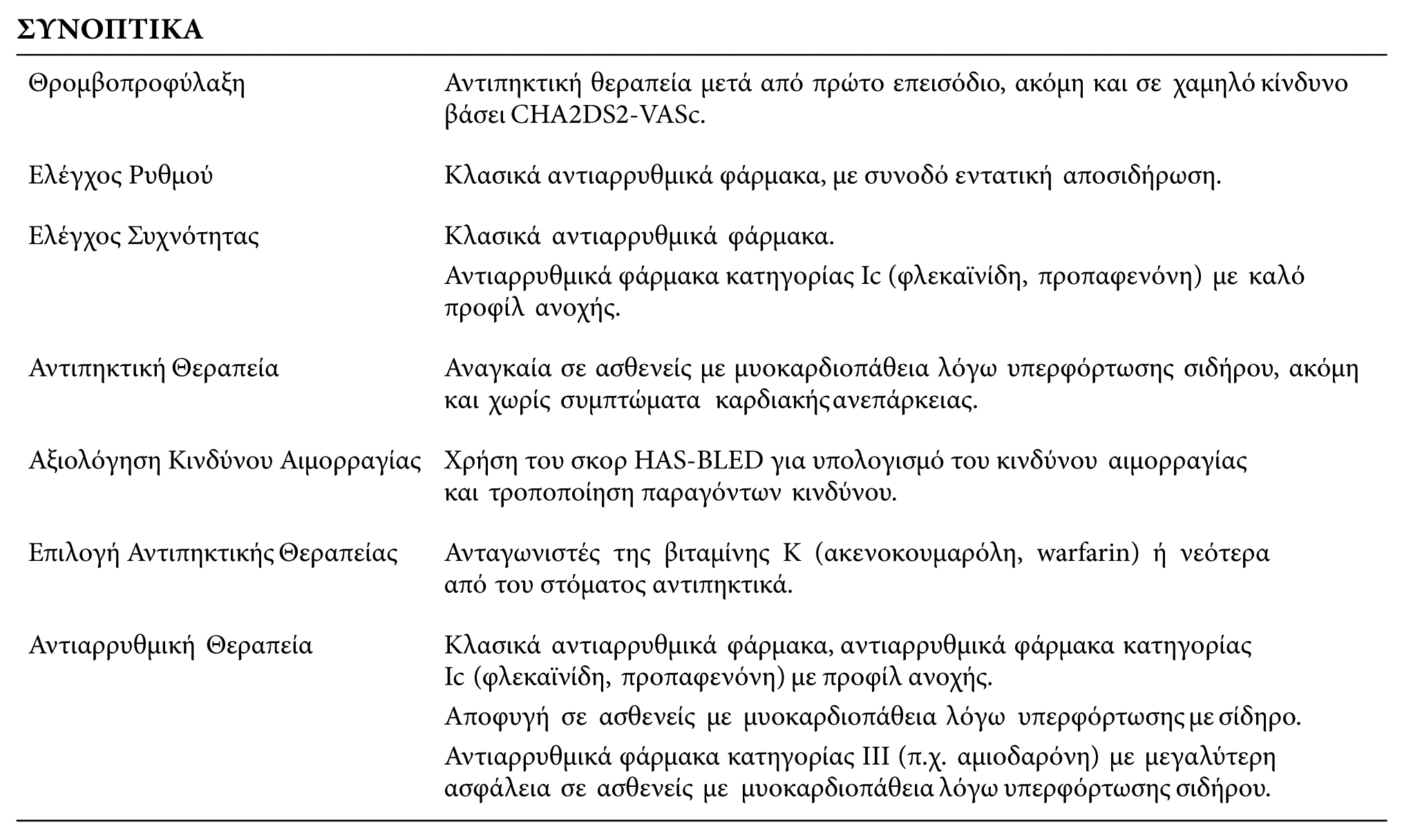 ΣΥΝΟΠΤΙΚΑ

| | |
|---|---|
| Θρομβοπροφύλαξη | Αντιπηκτική θεραπεία μετά από πρώτο επεισόδιο, ακόμη και σε χαμηλό κίνδυνο βάσει CHA2DS2-VASc. |
| Ελέγχος Ρυθμού | Κλασικά αντιαρρυθμικά φάρμακα, με συνοδό εντατική αποσιδήρωση. |
| Ελέγχος Συχνότητας | Κλασικά αντιαρρυθμικά φάρμακα. Αντιαρρυθμικά φάρμακα κατηγορίας Ic (φλεκαϊνίδη, προπαφενόνη) με καλό προφίλ ανοχής. |
| Αντιπηκτική Θεραπεία | Αναγκαία σε ασθενείς με μυοκαρδιοπάθεια λόγω υπερφόρτωσης σιδήρου, ακόμη και χωρίς συμπτώματα καρδιακής ανεπάρκειας. |
| Αξιολόγηση Κινδύνου Αιμορραγίας | Χρήση του σκορ HAS-BLED για υπολογισμό του κινδύνου αιμορραγίας και τροποποίηση παραγόντων κινδύνου. |
| Επιλογή Αντιπηκτικής Θεραπείας | Ανταγωνιστές της βιταμίνης Κ (ακενοκουμαρόλη, warfarin) ή νεότερα από του στόματος αντιπηκτικά. |
| Αντιαρρυθμική Θεραπεία | Κλασικά αντιαρρυθμικά φάρμακα, αντιαρρυθμικά φάρμακα κατηγορίας Ic (φλεκαϊνίδη, προπαφενόνη) με προφίλ ανοχής. Αποφυγή σε ασθενείς με μυοκαρδιοπάθεια λόγω υπερφόρτωσης με σίδηρο. Αντιαρρυθμικά φάρμακα κατηγορίας III (π.χ. αμιοδαρόνη) με μεγαλύτερη ασφάλεια σε ασθενείς με μυοκαρδιοπάθεια λόγω υπερφόρτωσης σιδήρου. |